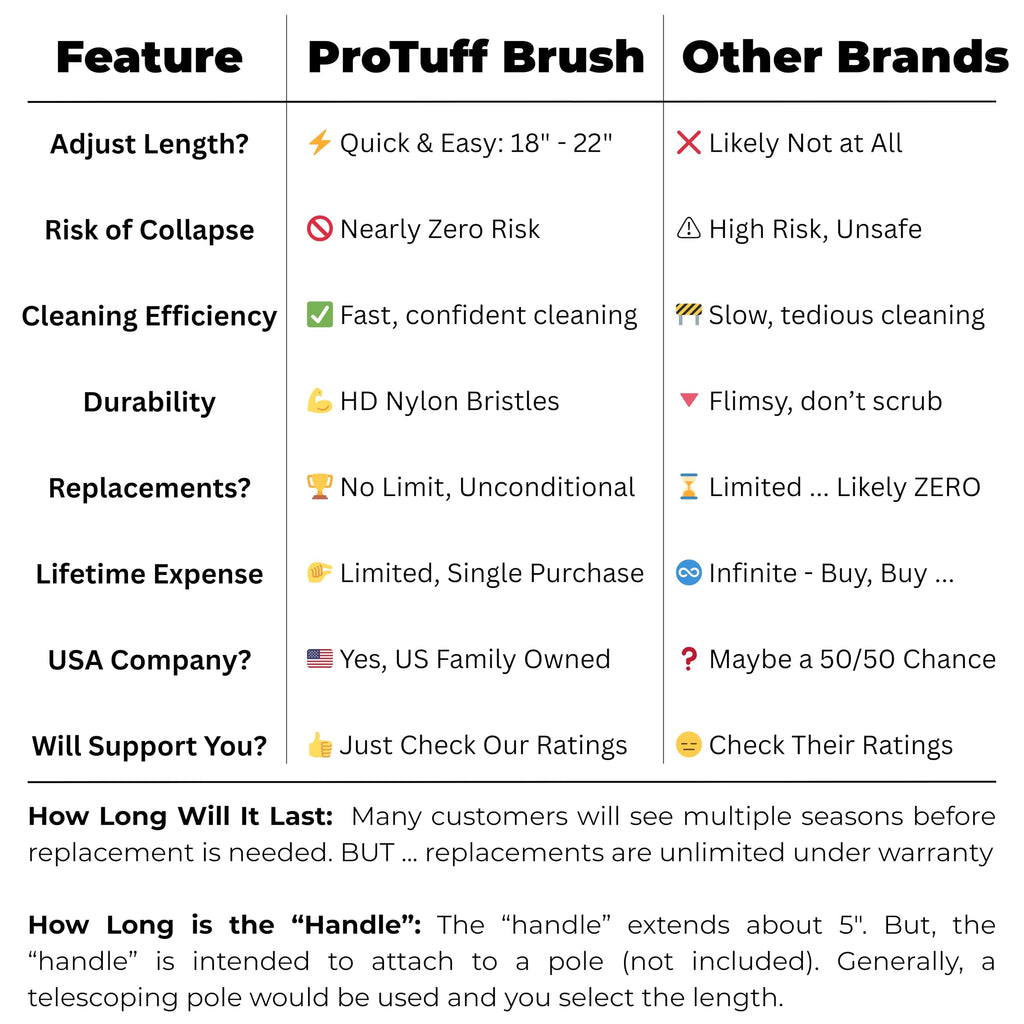 | Feature | ProTuff Brush | Other Brands |
|---|---|---|
| Adjust Length? | ⚡ Quick & Easy: 18" - 22" | ❌ Likely Not at All |
| Risk of Collapse | 🚫 Nearly Zero Risk | ⚠ High Risk, Unsafe |
| Cleaning Efficiency | ✅ Fast, confident cleaning | 🚧 Slow, tedious cleaning |
| Durability | 💪 HD Nylon Bristles | 🔻 Flimsy, don't scrub |
| Replacements? | 🏆 No Limit, Unconditional | ⏳ Limited ... Likely ZERO |
| Lifetime Expense | 👉 Limited, Single Purchase | ♾ Infinite - Buy, Buy ... |
| USA Company? | 🇺🇸 Yes, US Family Owned | ❓ Maybe a 50/50 Chance |
| Will Support You? | 👍 Just Check Our Ratings | 😑 Check Their Ratings |

**How Long Will It Last:** Many customers will see multiple seasons before replacement is needed. BUT ... replacements are unlimited under warranty

**How Long is the "Handle":** The "handle" extends about 5". But, the "handle" is intended to attach to a pole (not included). Generally, a telescoping pole would be used and you select the length.